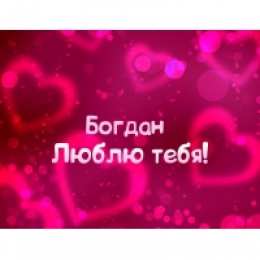 Богдан
Люблю тебя!